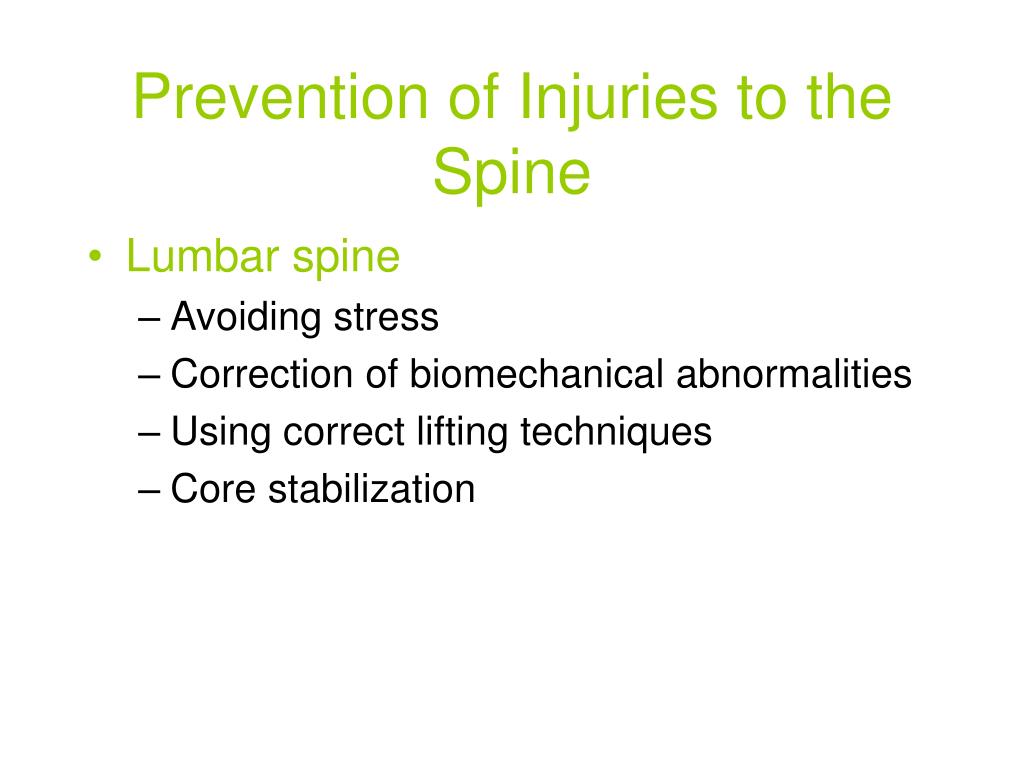 Prevention of Injuries to the Spine

• Lumbar spine
– Avoiding stress
– Correction of biomechanical abnormalities
– Using correct lifting techniques
– Core stabilization